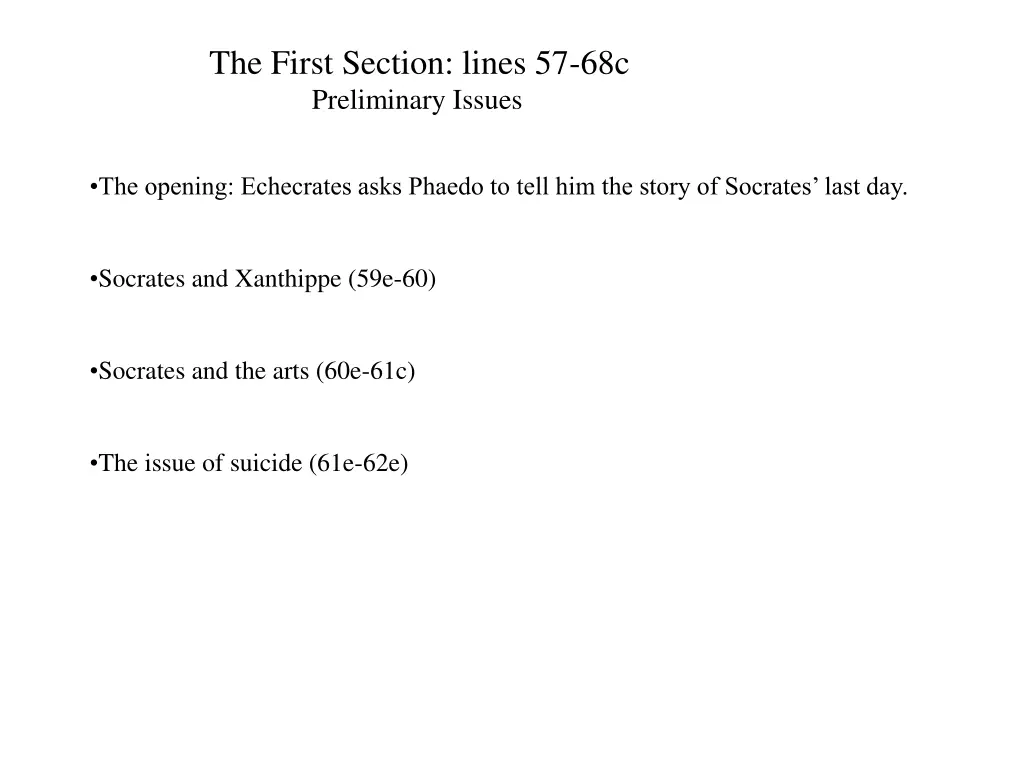 The First Section: lines 57-68c
Preliminary Issues

•The opening: Echecrates asks Phaedo to tell him the story of Socrates’ last day.

•Socrates and Xanthippe (59e-60)

•Socrates and the arts (60e-61c)

•The issue of suicide (61e-62e)